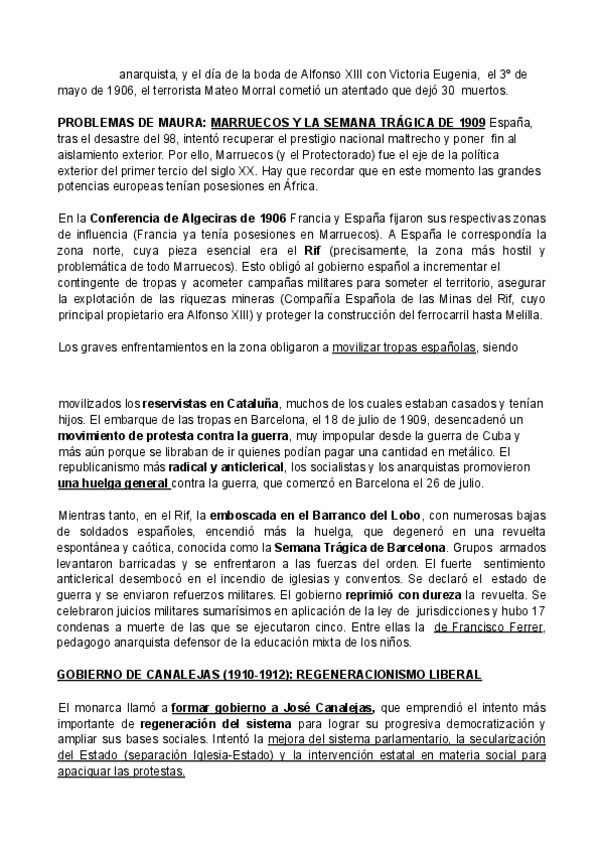 anarquista, y el día de la boda de Alfonso XIII con Victoria Eugenia, el 3º de mayo de 1906, el terrorista Mateo Morral cometió un atentado que dejó 30 muertos.

PROBLEMAS DE MAURA: MARRUECOS Y LA SEMANA TRÁGICA DE 1909 España, tras el desastre del 98, intentó recuperar el prestigio nacional maltrecho y poner fin al aislamiento exterior. Por ello, Marruecos (y el Protectorado) fue el eje de la política exterior del primer tercio del siglo XX. Hay que recordar que en este momento las grandes potencias europeas tenían posesiones en África.

En la Conferencia de Algeciras de 1906 Francia y España fijaron sus respectivas zonas de influencia (Francia ya tenía posesiones en Marruecos). A España le correspondía la zona norte, cuya pieza esencial era el Rif (precisamente, la zona más hostil y problemática de todo Marruecos). Esto obligó al gobierno español a incrementar el contingente de tropas y acometer campañas militares para someter el territorio, asegurar la explotación de las riquezas mineras (Compañía Española de las Minas del Rif, cuyo principal propietario era Alfonso XIII) y proteger la construcción del ferrocarril hasta Melilla.

Los graves enfrentamientos en la zona obligaron a movilizar tropas españolas, siendo

movilizados los reservistas en Cataluña, muchos de los cuales estaban casados y tenían hijos. El embarque de las tropas en Barcelona, el 18 de julio de 1909, desencadenó un movimiento de protesta contra la guerra, muy impopular desde la guerra de Cuba y más aún porque se libraban de ir quienes podían pagar una cantidad en metálico. El republicanismo más radical y anticlerical, los socialistas y los anarquistas promovieron una huelga general contra la guerra, que comenzó en Barcelona el 26 de julio.

Mientras tanto, en el Rif, la emboscada en el Barranco del Lobo, con numerosas bajas de soldados españoles, encendió más la huelga, que degeneró en una revuelta espontánea y caótica, conocida como la Semana Trágica de Barcelona. Grupos armados levantaron barricadas y se enfrentaron a las fuerzas del orden. El fuerte sentimiento anticlerical desembocó en el incendio de iglesias y conventos. Se declaró el estado de guerra y se enviaron refuerzos militares. El gobierno reprimió con dureza la revuelta. Se celebraron juicios militares sumarísimos en aplicación de la ley de jurisdicciones y hubo 17 condenas a muerte de las que se ejecutaron cinco. Entre ellas la de Francisco Ferrer, pedagogo anarquista defensor de la educación mixta de los niños.

GOBIERNO DE CANALEJAS (1910-1912): REGENERACIONISMO LIBERAL

El monarca llamó a formar gobierno a José Canalejas, que emprendió el intento más importante de regeneración del sistema para lograr su progresiva democratización y ampliar sus bases sociales. Intentó la mejora del sistema parlamentario, la secularización del Estado (separación Iglesia-Estado) y la intervención estatal en materia social para apaciguar las protestas.